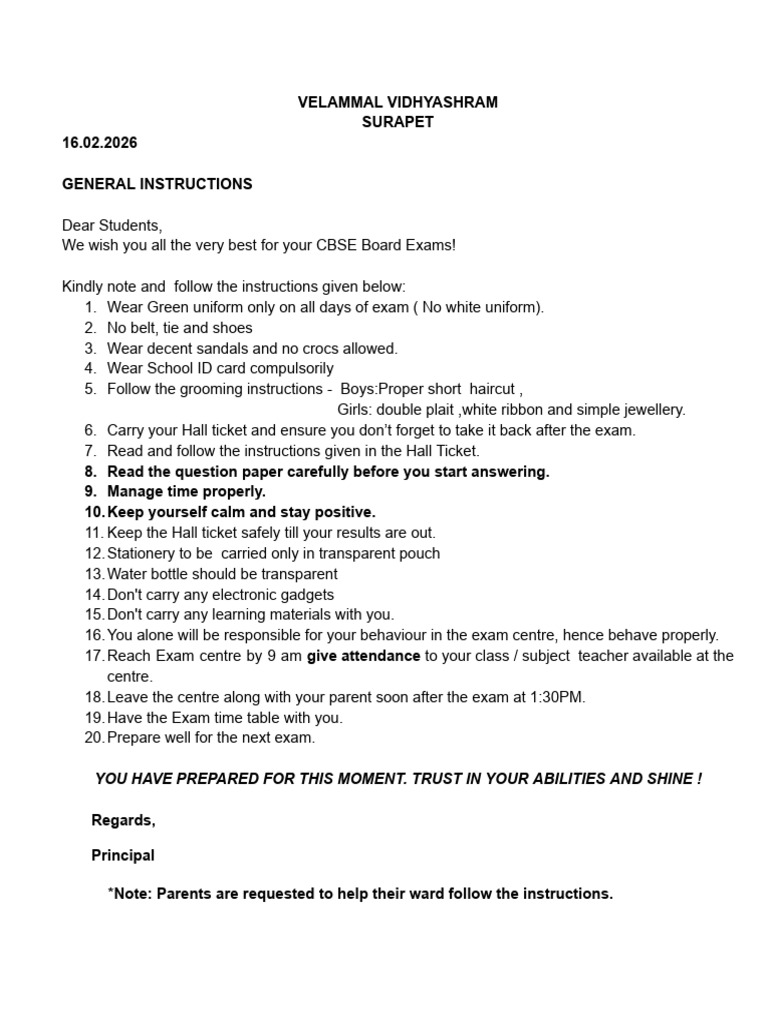 VELAMMAL VIDHYASHRAM
SURAPET

16.02.2026

GENERAL INSTRUCTIONS

Dear Students,
We wish you all the very best for your CBSE Board Exams!

Kindly note and follow the instructions given below:
1. Wear Green uniform only on all days of exam ( No white uniform).
2. No belt, tie and shoes
3. Wear decent sandals and no crocs allowed.
4. Wear School ID card compulsorily
5. Follow the grooming instructions - Boys:Proper short haircut ,
Girls: double plait ,white ribbon and simple jewellery.
6. Carry your Hall ticket and ensure you don't forget to take it back after the exam.
7. Read and follow the instructions given in the Hall Ticket.
8. Read the question paper carefully before you start answering.
9. Manage time properly.
10. Keep yourself calm and stay positive.
11. Keep the Hall ticket safely till your results are out.
12. Stationery to be carried only in transparent pouch
13. Water bottle should be transparent
14. Don't carry any electronic gadgets
15. Don't carry any learning materials with you.
16. You alone will be responsible for your behaviour in the exam centre, hence behave properly.
17. Reach Exam centre by 9 am give attendance to your class / subject teacher available at the centre.
18. Leave the centre along with your parent soon after the exam at 1:30PM.
19. Have the Exam time table with you.
20. Prepare well for the next exam.

YOU HAVE PREPARED FOR THIS MOMENT. TRUST IN YOUR ABILITIES AND SHINE !

Regards,

Principal

*Note: Parents are requested to help their ward follow the instructions.